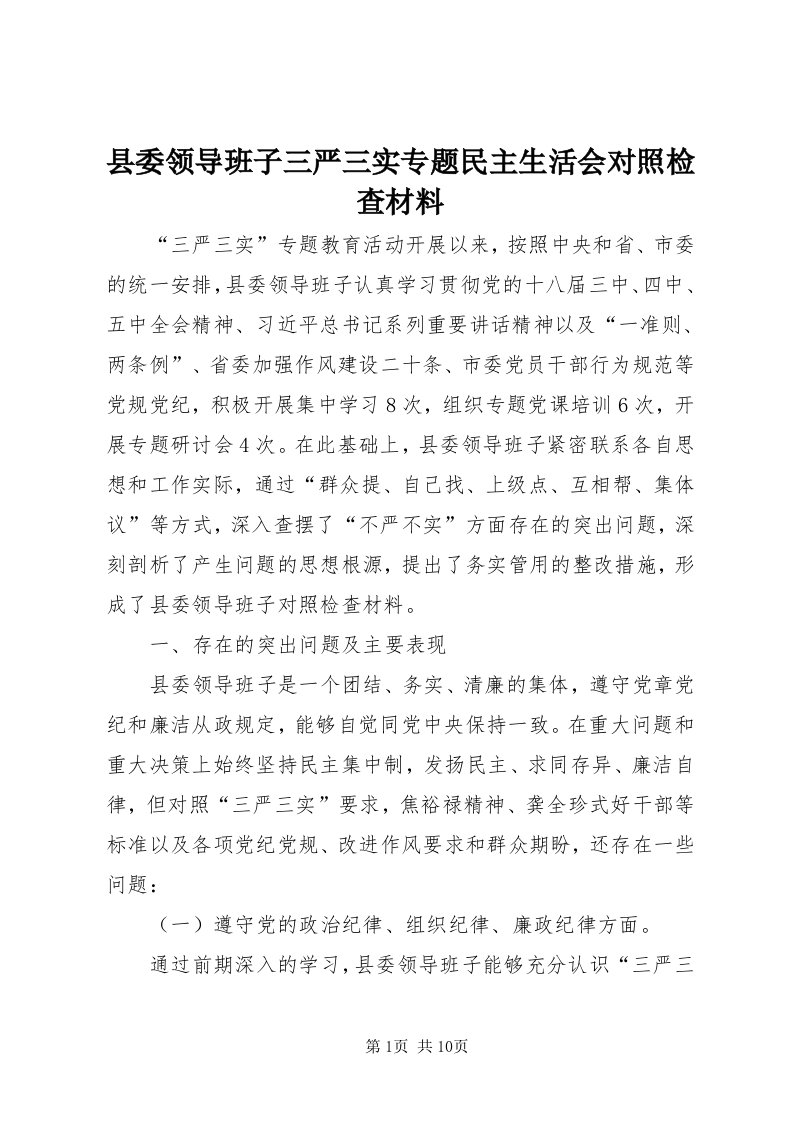 县委领导班子三严三实专题民主生活会对照检查材料

“三严三实”专题教育活动开展以来，按照中央和省、市委的统一安排，县委领导班子认真学习贯彻党的十八届三中、四中、五中全会精神、习近平总书记系列重要讲话精神以及“一准则、两条例”、省委加强作风建设二十条、市委党员干部行为规范等党规党纪，积极开展集中学习8次，组织专题党课培训6次，开展专题研讨会4次。在此基础上，县委领导班子紧密联系各自思想和工作实际，通过“群众提、自己找、上级点、互相帮、集体议”等方式，深入查摆了“不严不实”方面存在的突出问题，深刻剖析了产生问题的思想根源，提出了务实管用的整改措施，形成了县委领导班子对照检查材料。

一、存在的突出问题及主要表现

县委领导班子是一个团结、务实、清廉的集体，遵守党章党纪和廉洁从政规定，能够自觉同党中央保持一致。在重大问题和重大决策上始终坚持民主集中制，发扬民主、求同存异、廉洁自律，但对照“三严三实”要求，焦裕禄精神、龚全珍式好干部等标准以及各项党纪党规、改进作风要求和群众期盼，还存在一些问题：

（一）遵守党的政治纪律、组织纪律、廉政纪律方面。

通过前期深入的学习，县委领导班子能够充分认识“三严三

第1页 共10页